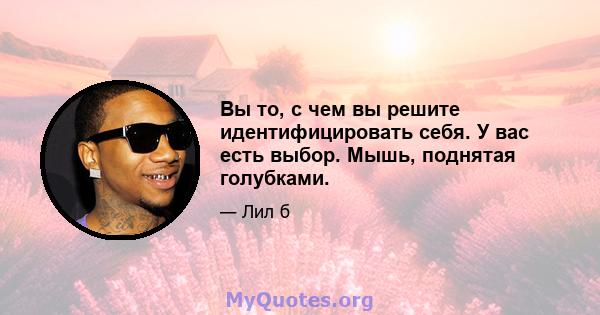 Вы то, с чем вы решите идентифицировать себя. У вас есть выбор. Мышь, поднятая голубками.

— Лил б

MyQuotes.org